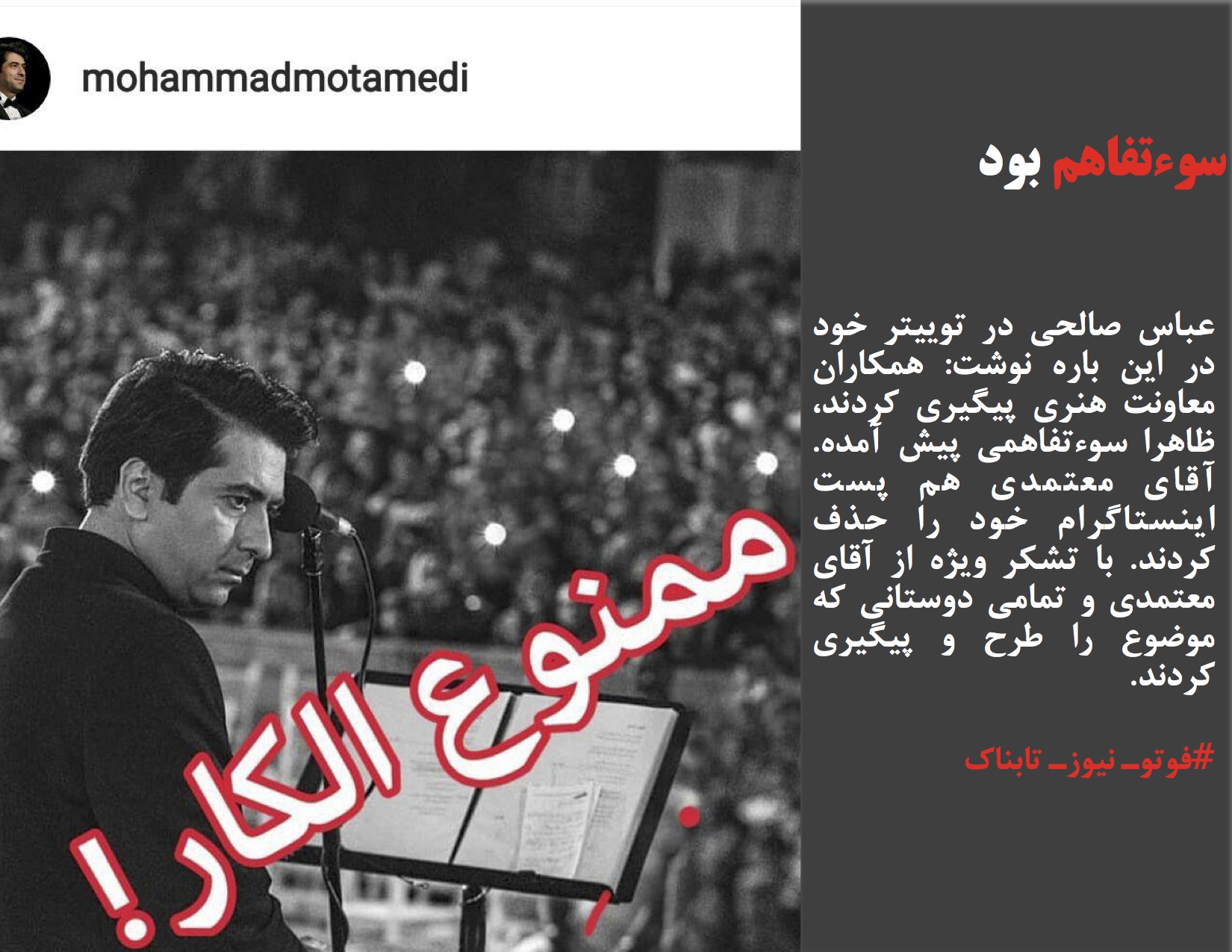 mohammadmotamedi

ممنوع الکار!

سوءتفاهم بود

عباس صالحی در توییتر خود در این باره نوشت: همکاران معاونت هنری پیگیری کردند، ظاهرا سوءتفاهمی پیش آمده. آقای معتمدی هم پست اینستاگرام خود را حذف کردند. با تشکر ویژه از آقای معتمدی و تمامی دوستانی که موضوع را طرح و پیگیری کردند.

#فوتو_نیوز_تابناک